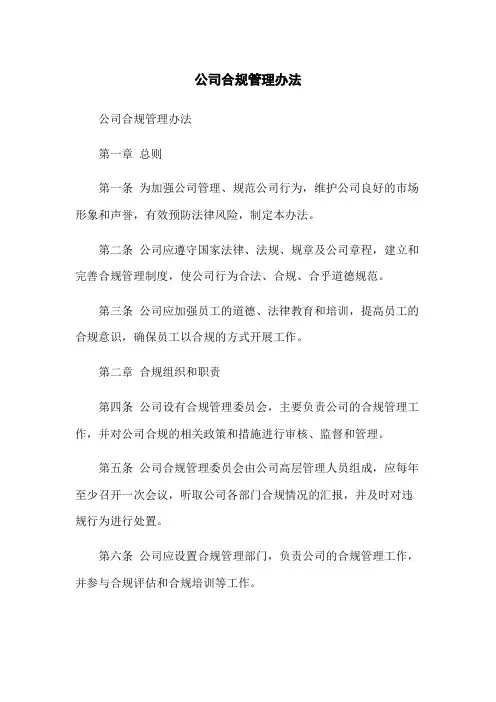 公司合规管理办法

公司合规管理办法

第一章 总则

第一条 为加强公司管理、规范公司行为，维护公司良好的市场形象和声誉，有效预防法律风险，制定本办法。

第二条 公司应遵守国家法律、法规、规章及公司章程，建立和完善合规管理制度，使公司行为合法、合规、合乎道德规范。

第三条 公司应加强员工的道德、法律教育和培训，提高员工的合规意识，确保员工以合规的方式开展工作。

第二章 合规组织和职责

第四条 公司设有合规管理委员会，主要负责公司的合规管理工作，并对公司合规的相关政策和措施进行审核、监督和管理。

第五条 公司合规管理委员会由公司高层管理人员组成，应每年至少召开一次会议，听取公司各部门合规情况的汇报，并及时对违规行为进行处置。

第六条 公司应设置合规管理部门，负责公司的合规管理工作，并参与合规评估和合规培训等工作。